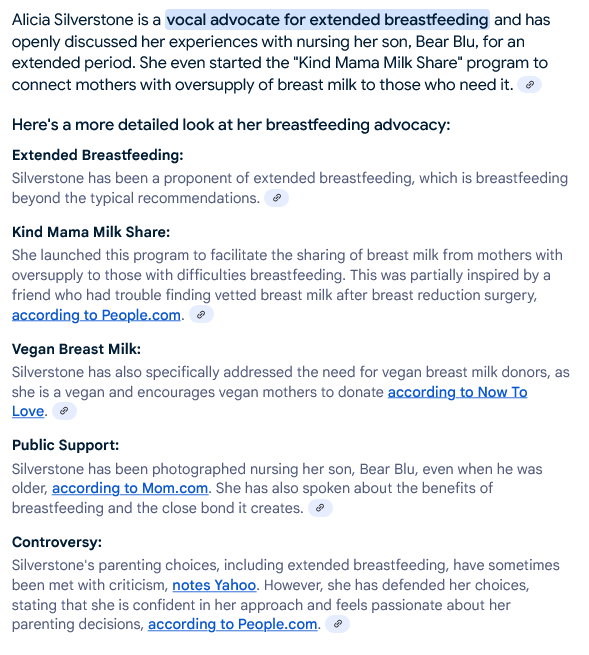 Alicia Silverstone is a vocal advocate for extended breastfeeding and has openly discussed her experiences with nursing her son, Bear Blu, for an extended period. She even started the "Kind Mama Milk Share" program to connect mothers with oversupply of breast milk to those who need it.

Here's a more detailed look at her breastfeeding advocacy:

Extended Breastfeeding:
Silverstone has been a proponent of extended breastfeeding, which is breastfeeding beyond the typical recommendations.

Kind Mama Milk Share:
She launched this program to facilitate the sharing of breast milk from mothers with oversupply to those with difficulties breastfeeding. This was partially inspired by a friend who had trouble finding vetted breast milk after breast reduction surgery, according to People.com.

Vegan Breast Milk:
Silverstone has also specifically addressed the need for vegan breast milk donors, as she is a vegan and encourages vegan mothers to donate according to Now To Love.

Public Support:
Silverstone has been photographed nursing her son, Bear Blu, even when he was older, according to Mom.com. She has also spoken about the benefits of breastfeeding and the close bond it creates.

Controversy:
Silverstone's parenting choices, including extended breastfeeding, have sometimes been met with criticism, notes Yahoo. However, she has defended her choices, stating that she is confident in her approach and feels passionate about her parenting decisions, according to People.com.